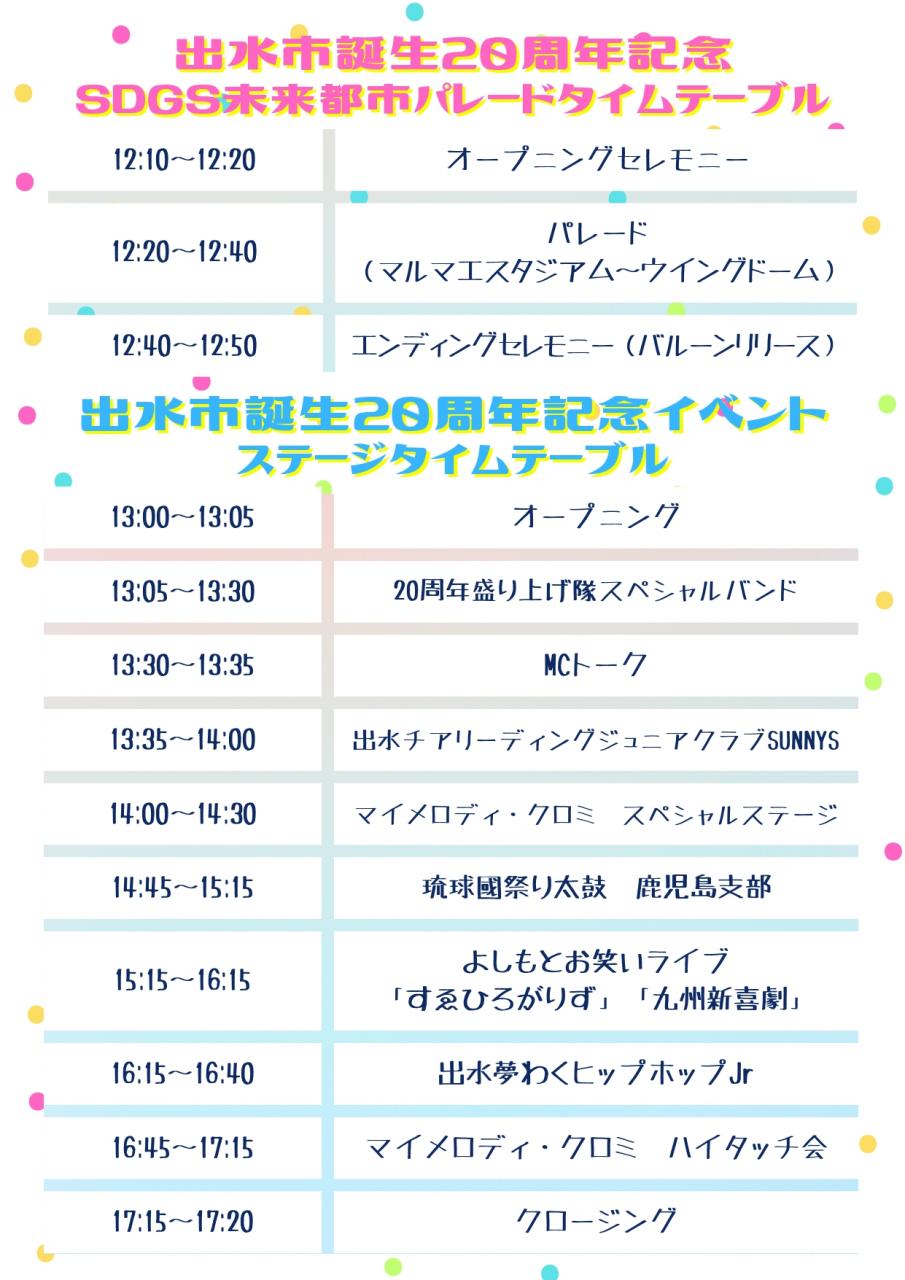 出水市誕生20周年記念
SDGS未来都市パレードタイムテーブル

| 12:10～12:20 | オープニングセレモニー |
|---|---|
| 12:20～12:40 | パレード（マルマエスタジアム～ウイングドーム） |
| 12:40～12:50 | エンディングセレモニー（バルーンリリース） |

出水市誕生20周年記念イベント
ステージタイムテーブル

| 13:00～13:05 | オープニング |
|---|---|
| 13:05～13:30 | 20周年盛り上げ隊スペシャルバンド |
| 13:30～13:35 | MCトーク |
| 13:35～14:00 | 出水チアリーディングジュニアクラブSUNNYS |
| 14:00～14:30 | マイメロディ・クロミ スペシャルステージ |
| 14:45～15:15 | 琉球國祭り太鼓 鹿児島支部 |
| 15:15～16:15 | よしもとお笑いライブ「すゑひろがりず」「九州新喜劇」 |
| 16:15～16:40 | 出水夢わくヒップホップJr |
| 16:45～17:15 | マイメロディ・クロミ ハイタッチ会 |
| 17:15～17:20 | クロージング |